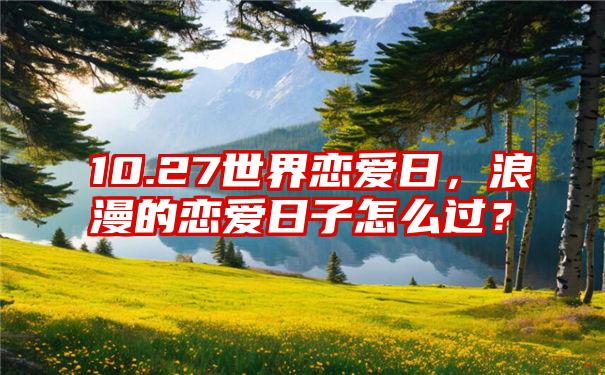 10.27世界恋爱日，浪漫的恋爱日子怎么过？